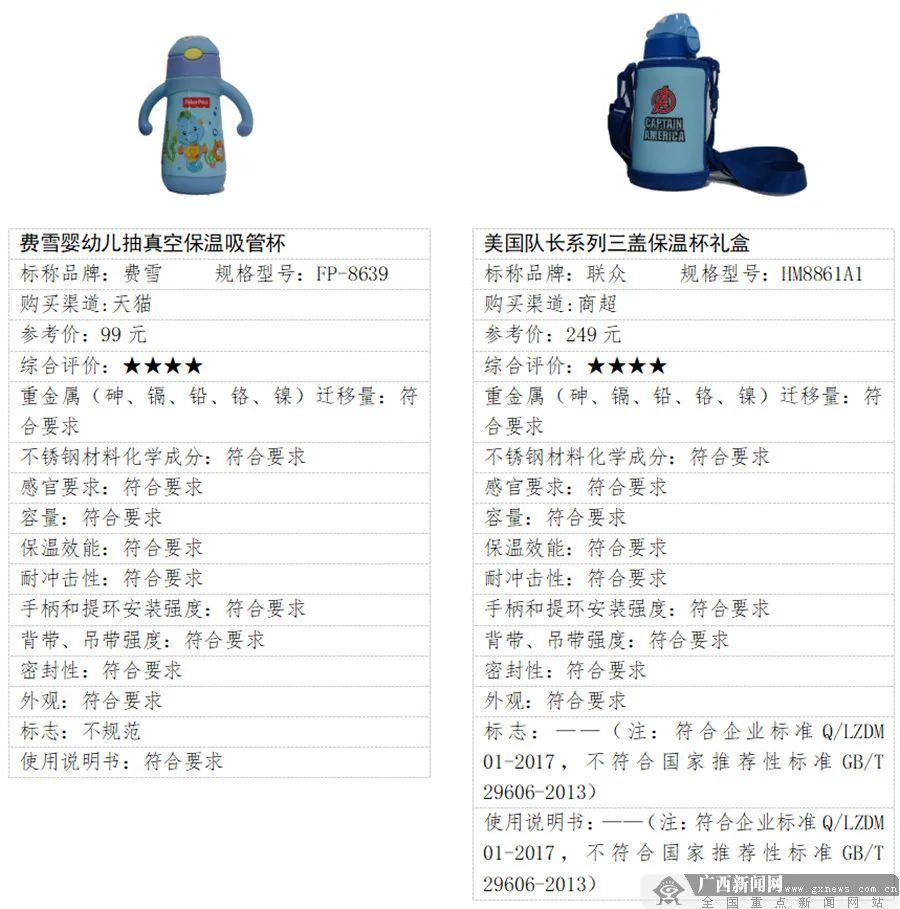 CAPTAIN AMERICA

费雪婴幼儿抽真空保温吸管杯
标称品牌：费雪 规格型号：FP-8639
购买渠道:天猫
参考价：99元
综合评价：★★★★
重金属（砷、镉、铅、铬、镍）迁移量：符合要求
不锈钢材料化学成分：符合要求
感官要求：符合要求
容量：符合要求
保温效能：符合要求
耐冲击性：符合要求
手柄和提环安装强度：符合要求
背带、吊带强度：符合要求
密封性：符合要求
外观：符合要求
标志：不规范
使用说明书：符合要求

美国队长系列三盖保温杯礼盒
标称品牌：联众 规格型号：HM8861A1
购买渠道:商超
参考价：249元
综合评价：★★★★
重金属（砷、镉、铅、铬、镍）迁移量：符合要求
不锈钢材料化学成分：符合要求
感官要求：符合要求
容量：符合要求
保温效能：符合要求
耐冲击性：符合要求
手柄和提环安装强度：符合要求
背带、吊带强度：符合要求
密封性：符合要求
外观：符合要求
标志：——（注：符合企业标准Q/LZDM 01-2017，不符合国家推荐性标准GB/T 29606-2013）
使用说明书：——（注：符合企业标准Q/LZDM 01-2017，不符合国家推荐性标准GB/T 29606-2013）

广西新闻网 www.gxnews.com.cn
全国重点新闻网站